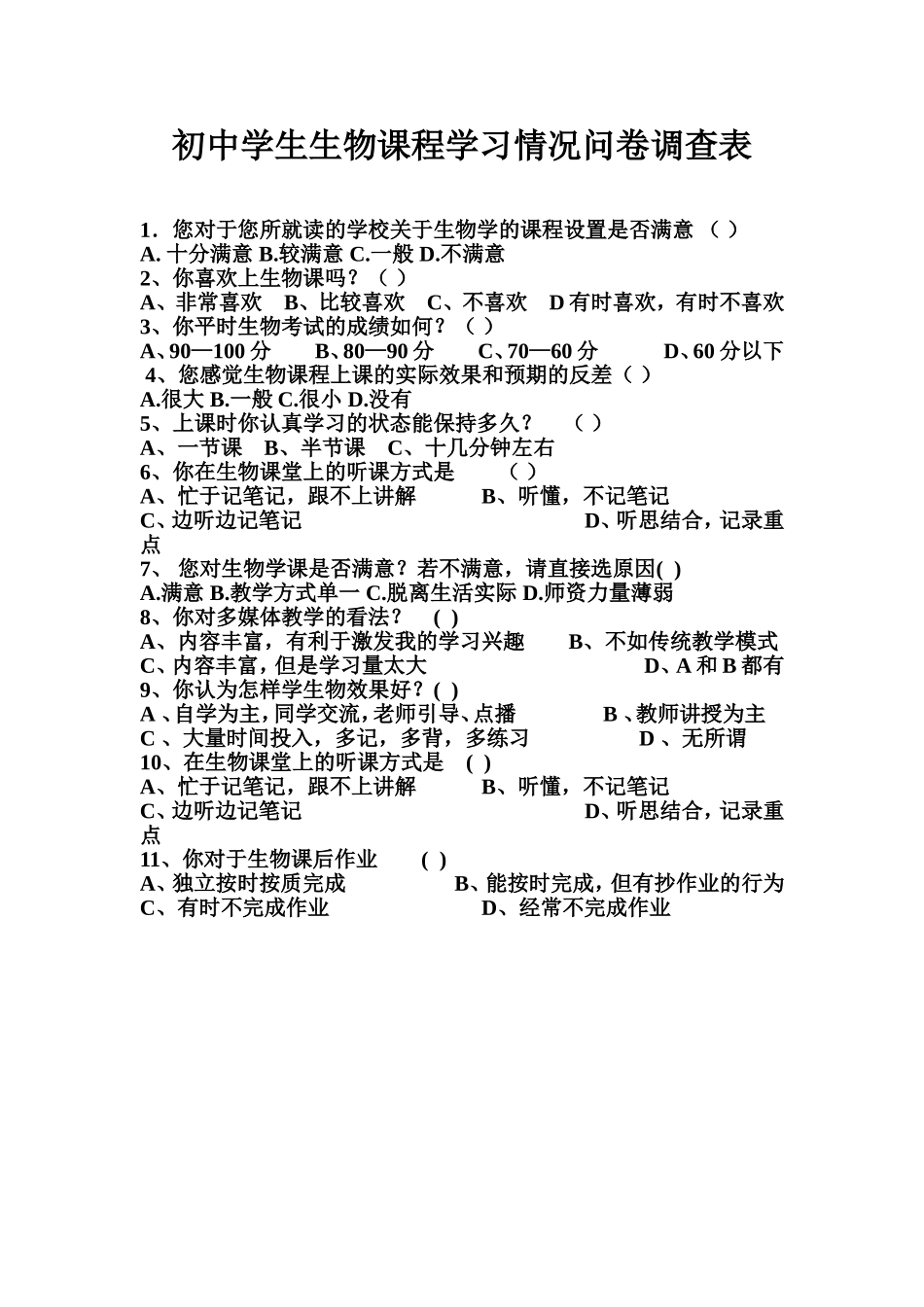 初中学生生物课程学习情况问卷调查表

1．您对于您所就读的学校关于生物学的课程设置是否满意 （ ）
A. 十分满意 B.较满意 C.一般 D.不满意
2、你喜欢上生物课吗？（ ）
A、非常喜欢 B、比较喜欢 C、不喜欢 D 有时喜欢，有时不喜欢
3、你平时生物考试的成绩如何？（ ）
A、90—100 分 B、80—90 分 C、70—60 分 D、60 分以下
4、您感觉生物课程上课的实际效果和预期的反差（ ）
A.很大 B.一般 C.很小 D.没有
5、上课时你认真学习的状态能保持多久？ （ ）
A、一节课 B、半节课 C、十几分钟左右
6、你在生物课堂上的听课方式是 （ ）
A、忙于记笔记，跟不上讲解 B、听懂，不记笔记
C、边听边记笔记 D、听思结合，记录重点
7、 您对生物学课是否满意？若不满意，请直接选原因( )
A.满意 B.教学方式单一 C.脱离生活实际 D.师资力量薄弱
8、你对多媒体教学的看法？ ( )
A、内容丰富，有利于激发我的学习兴趣 B、不如传统教学模式
C、内容丰富，但是学习量太大 D、A 和 B 都有
9、你认为怎样学生物效果好？( )
A 、自学为主，同学交流，老师引导、点播 B 、教师讲授为主
C 、大量时间投入，多记，多背，多练习 D 、无所谓
10、在生物课堂上的听课方式是 ( )
A、忙于记笔记，跟不上讲解 B、听懂，不记笔记
C、边听边记笔记 D、听思结合，记录重点
11、你对于生物课后作业 ( )
A、独立按时按质完成 B、能按时完成，但有抄作业的行为
C、有时不完成作业 D、经常不完成作业